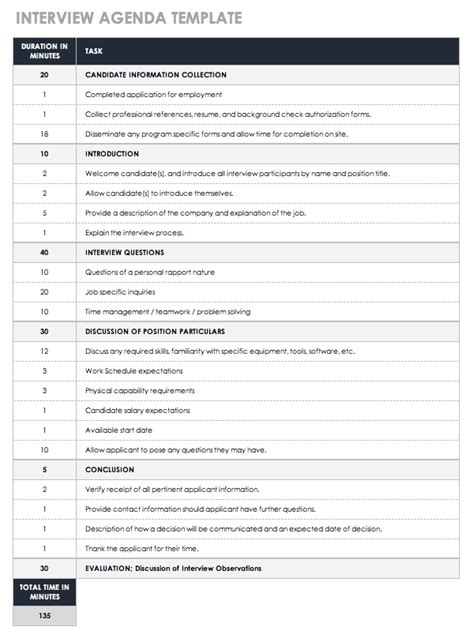 INTERVIEW AGENDA TEMPLATE

| DURATION IN MINUTES | TASK |
|---|---|
| 20 | CANDIDATE INFORMATION COLLECTION |
| 1 | Completed application for employment |
| 1 | Collect professional references, resume, and background check authorization forms. |
| 18 | Disseminate any program specific forms and allow time for completion on site. |
| 10 | INTRODUCTION |
| 2 | Welcome candidate(s), and introduce all interview participants by name and position title. |
| 2 | Allow candidate(s) to introduce themselves. |
| 5 | Provide a description of the company and explanation of the job. |
| 1 | Explain the interview process. |
| 40 | INTERVIEW QUESTIONS |
| 10 | Questions of a personal rapport nature |
| 20 | Job specific inquiries |
| 10 | Time management / teamwork / problem solving |
| 30 | DISCUSSION OF POSITION PARTICULARS |
| 12 | Discuss any required skills, familiarity with specific equipment, tools, software, etc. |
| 3 | Work Schedule expectations |
| 3 | Physical capability requirements |
| 1 | Candidate salary expectations |
| 1 | Available start date |
| 10 | Allow applicant to pose any questions they may have. |
| 5 | CONCLUSION |
| 2 | Verify receipt of all pertinent applicant information. |
| 1 | Provide contact information should applicant have further questions. |
| 1 | Description of how a decision will be communicated and an expected date of decision. |
| 1 | Thank the applicant for their time. |
| 30 | EVALUATION; Discussion of Interview Observations |

| TOTAL TIME IN MINUTES |
|---|
| 135 |